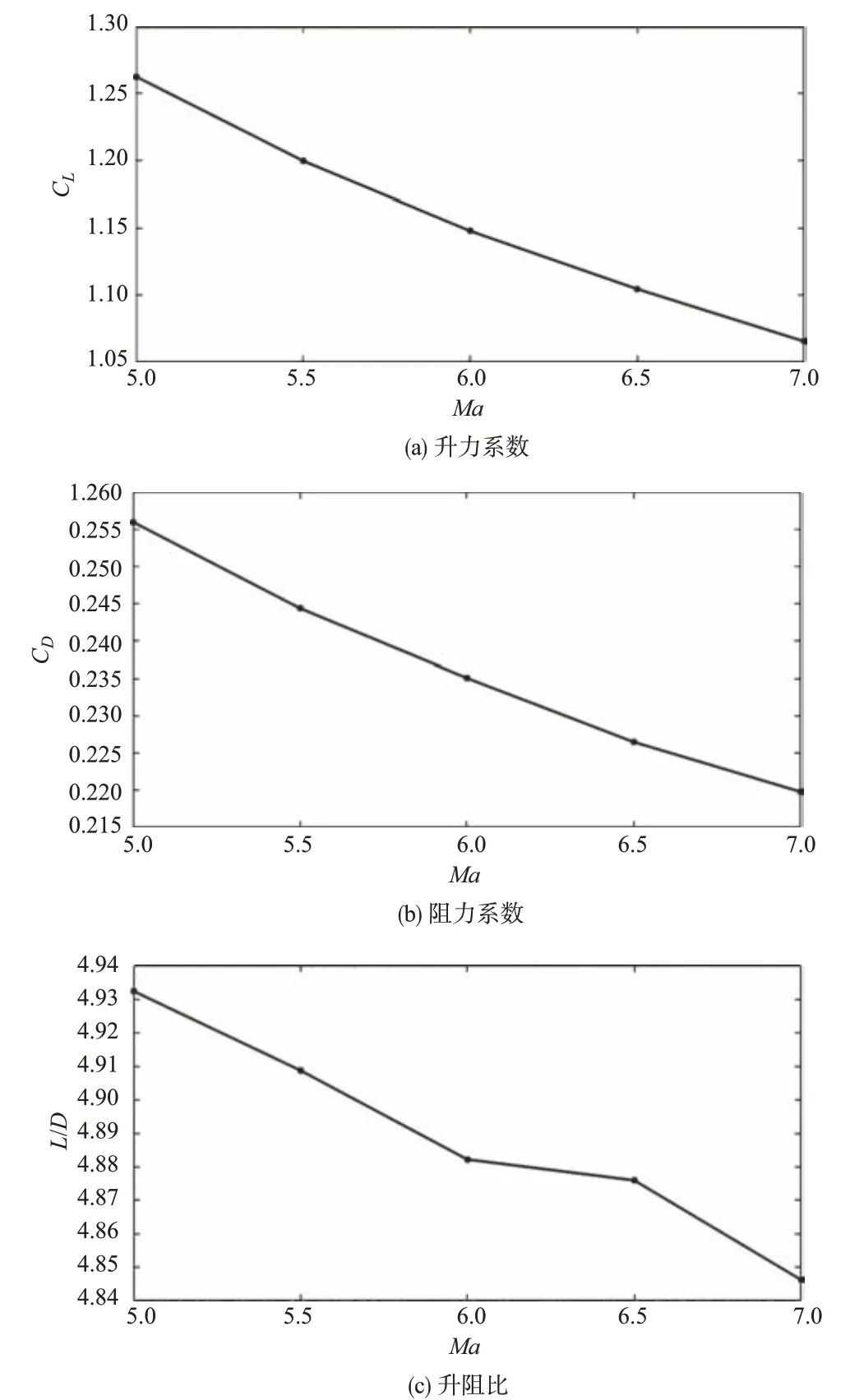 1.30
1.25
1.20
1.15
1.10
1.05
$C_L$
5.0
5.5
6.0
6.5
7.0
$Ma$
(a) 升力系数

1.260
0.255
0.250
0.245
0.240
0.235
0.230
0.225
0.220
0.215
$C_D$
5.0
5.5
6.0
6.5
7.0
$Ma$
(b) 阻力系数

4.94
4.93
4.92
4.91
4.90
4.89
4.88
4.87
4.86
4.85
4.84
$L/D$
5.0
5.5
6.0
6.5
7.0
$Ma$
(c) 升阻比